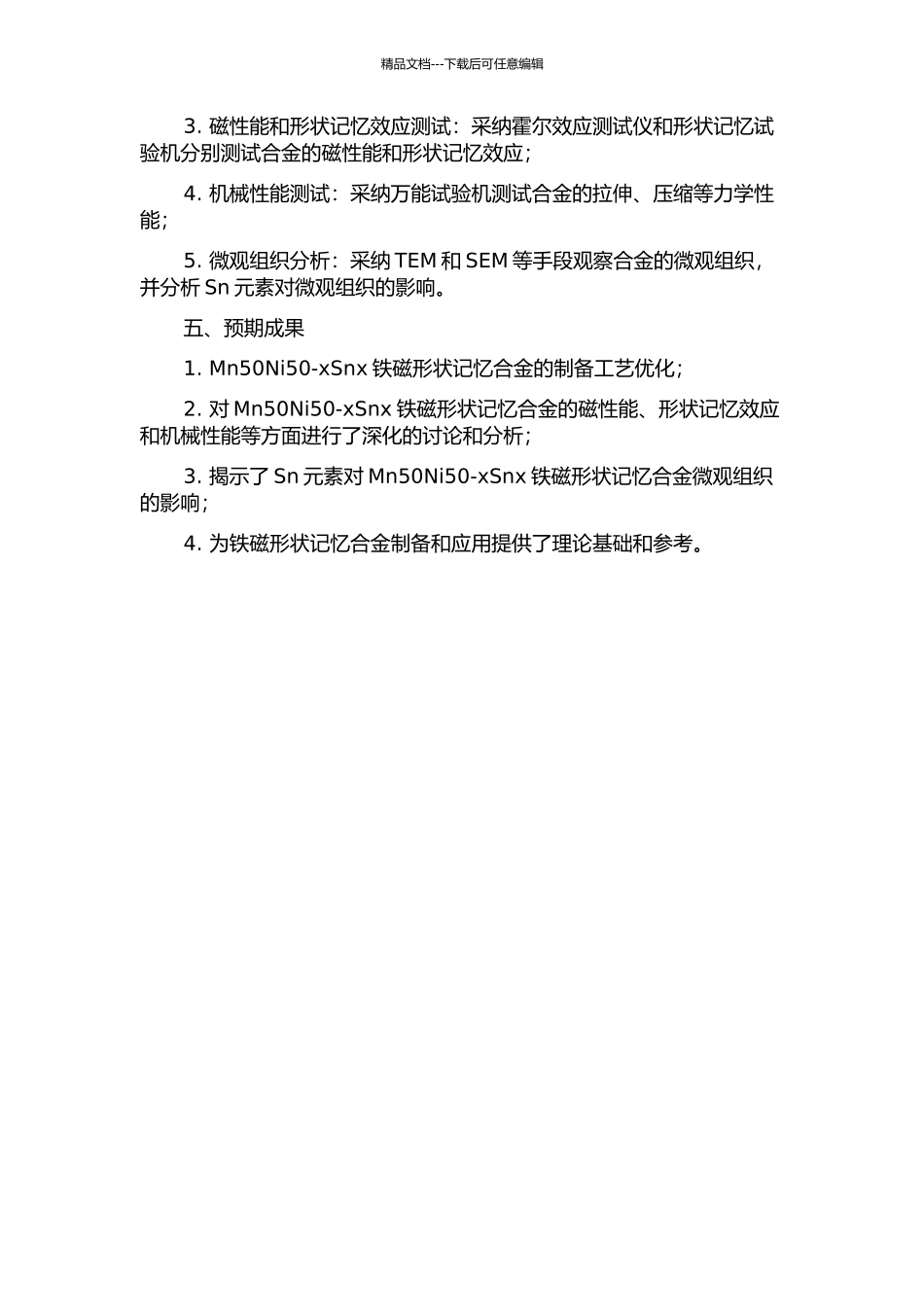 精品文档---下载后可任意编辑

3. 磁性能和形状记忆效应测试：采纳霍尔效应测试仪和形状记忆试验机分别测试合金的磁性能和形状记忆效应；

4. 机械性能测试：采纳万能试验机测试合金的拉伸、压缩等力学性能；

5. 微观组织分析：采纳 TEM 和 SEM 等手段观察合金的微观组织，并分析 Sn 元素对微观组织的影响。

五、预期成果

1. Mn50Ni50-xSnx 铁磁形状记忆合金的制备工艺优化；

2. 对 Mn50Ni50-xSnx 铁磁形状记忆合金的磁性能、形状记忆效应和机械性能等方面进行了深化的讨论和分析；

3. 揭示了 Sn 元素对 Mn50Ni50-xSnx 铁磁形状记忆合金微观组织的影响；

4. 为铁磁形状记忆合金制备和应用提供了理论基础和参考。